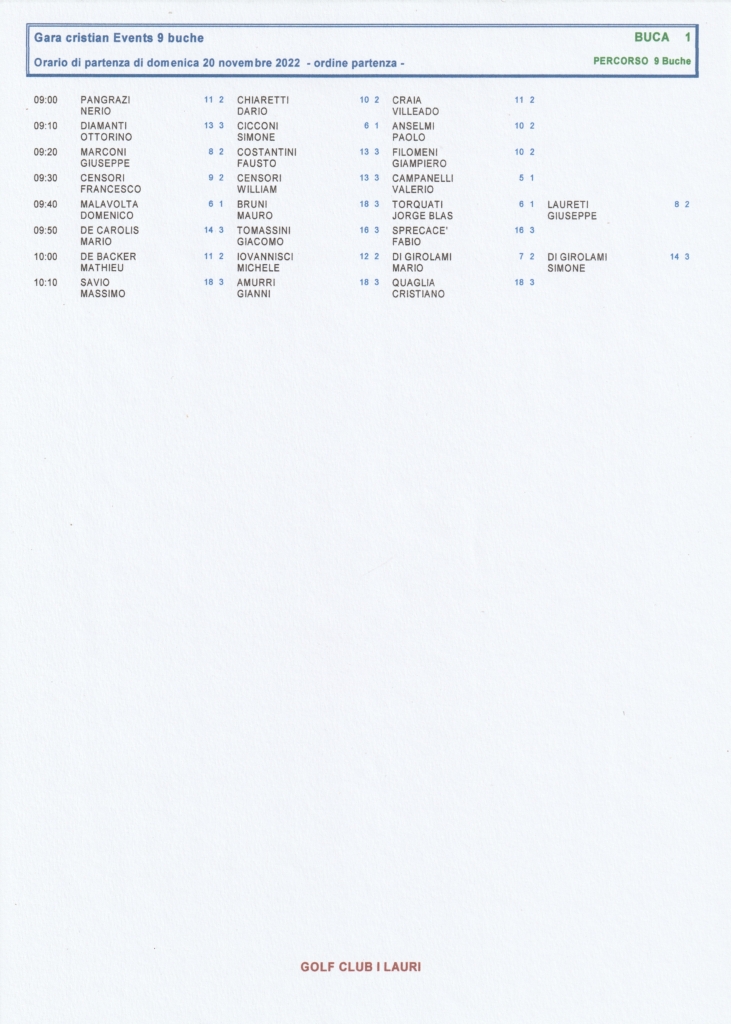 Gara cristian Events 9 buche

BUCA 1

Orario di partenza di domenica 20 novembre 2022 - ordine partenza -

PERCORSO 9 Buche

| | | | | | | | | |
|---|---|---|---|---|---|---|---|---|
| 09:00 | PANGRAZI NERIO | 11 2 | CHIARETTI DARIO | 10 2 | CRAIA VILLEADO | 11 2 | | |
| 09:10 | DIAMANTI OTTORINO | 13 3 | CICCONI SIMONE | 6 1 | ANSELMI PAOLO | 10 2 | | |
| 09:20 | MARCONI GIUSEPPE | 8 2 | COSTANTINI FAUSTO | 13 3 | FILOMENI GIAMPIERO | 10 2 | | |
| 09:30 | CENSORI FRANCESCO | 9 2 | CENSORI WILLIAM | 13 3 | CAMPANELLI VALERIO | 5 1 | | |
| 09:40 | MALAVOLTA DOMENICO | 6 1 | BRUNI MAURO | 18 3 | TORQUATI JORGE BLAS | 6 1 | LAURETI GIUSEPPE | 8 2 |
| 09:50 | DE CAROLIS MARIO | 14 3 | TOMASSINI GIACOMO | 16 3 | SPRECACE' FABIO | 16 3 | | |
| 10:00 | DE BACKER MATHIEU | 11 2 | IOVANNISCI MICHELE | 12 2 | DI GIROLAMI MARIO | 7 2 | DI GIROLAMI SIMONE | 14 3 |
| 10:10 | SAVIO MASSIMO | 18 3 | AMURRI GIANNI | 18 3 | QUAGLIA CRISTIANO | 18 3 | | |

GOLF CLUB I LAURI